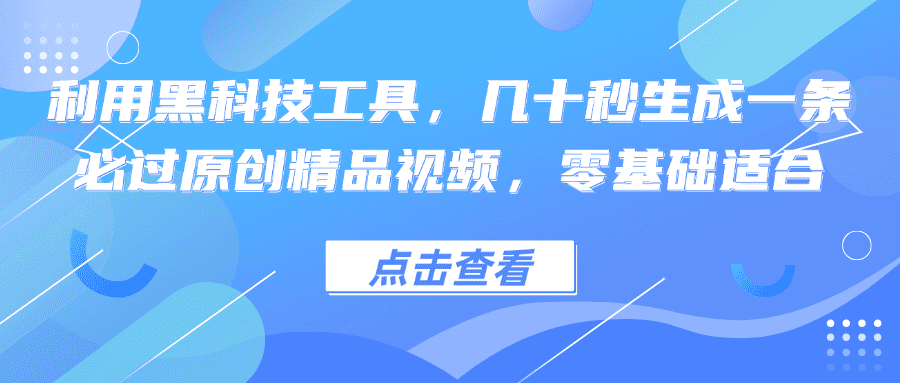 利用黑科技工具，几十秒生成一条必过原创精品视频，零基础适合

点击查看